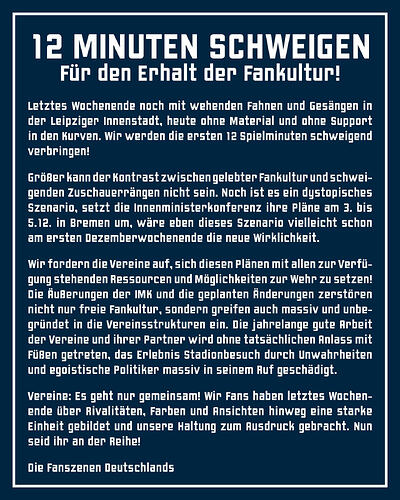 12 MINUTEN SCHWEIGEN
Für den Erhalt der Fankultur!

Letztes Wochenende noch mit wehenden Fahnen und Gesängen in der Leipziger Innenstadt, heute ohne Material und ohne Support in den Kurven. Wir werden die ersten 12 Spielminuten schweigend verbringen!

Größer kann der Kontrast zwischen gelebter Fankultur und schweigenden Zuschauerrängen nicht sein. Noch ist es ein dystopisches Szenario, setzt die Innenministerkonferenz ihre Pläne am 3. bis 5.12. in Bremen um, wäre eben dieses Szenario vielleicht schon am ersten Dezemberwochenende die neue Wirklichkeit.

Wir fordern die Vereine auf, sich diesen Plänen mit allen zur Verfügung stehenden Ressourcen und Möglichkeiten zur Wehr zu setzen! Die Äußerungen der IMK und die geplanten Änderungen zerstören nicht nur freie Fankultur, sondern greifen auch massiv und unbegründet in die Vereinsstrukturen ein. Die jahrelange gute Arbeit der Vereine und ihrer Partner wird ohne tatsächlichen Anlass mit Füßen getreten, das Erlebnis Stadionbesuch durch Unwahrheiten und egoistische Politiker massiv in seinem Ruf geschädigt.

Vereine: Es geht nur gemeinsam! Wir Fans haben letztes Wochenende über Rivalitäten, Farben und Ansichten hinweg eine starke Einheit gebildet und unsere Haltung zum Ausdruck gebracht. Nun seid ihr an der Reihe!

Die Fanszenen Deutschlands